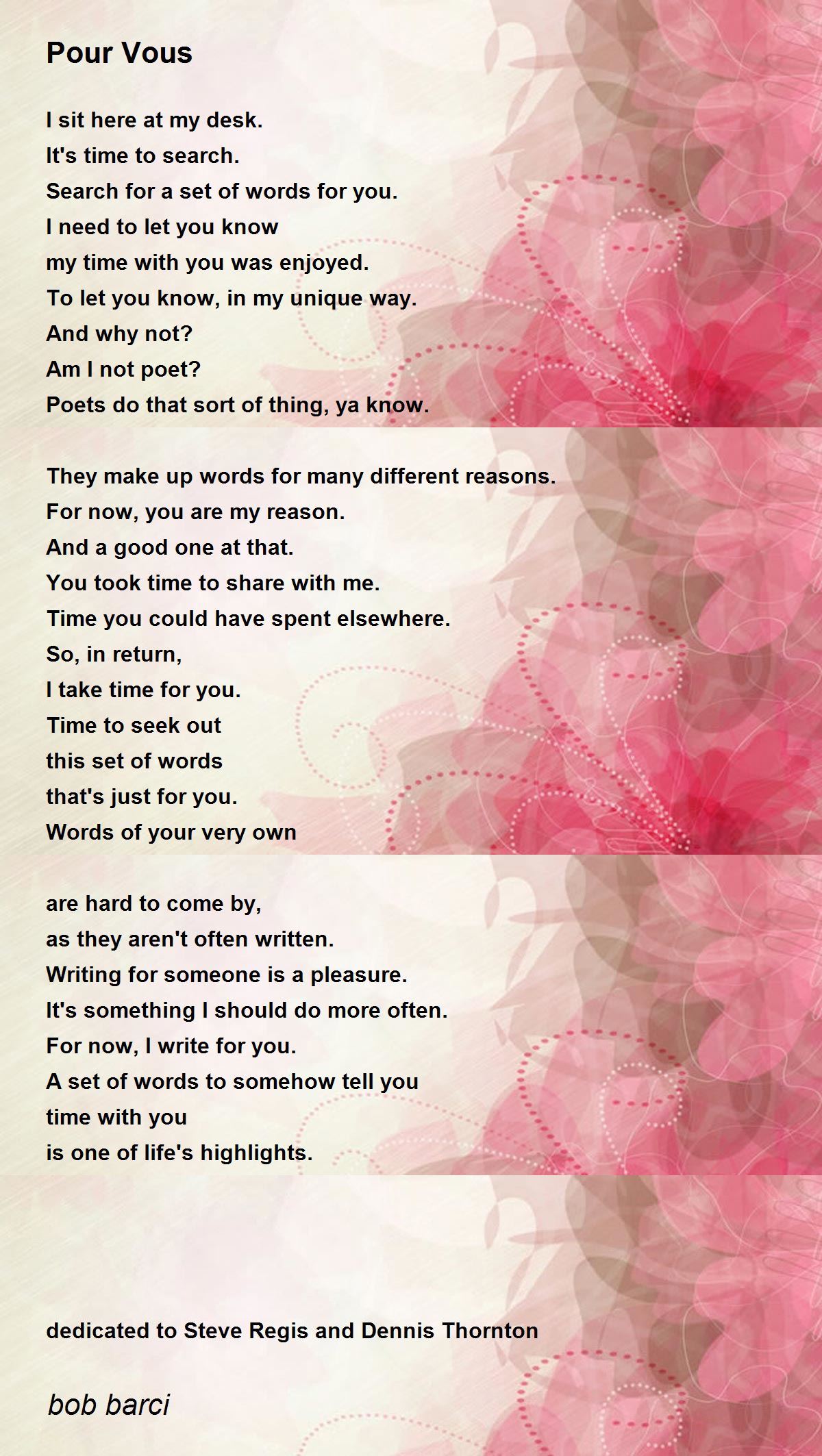 Pour Vous

I sit here at my desk.
It's time to search.
Search for a set of words for you.
I need to let you know
my time with you was enjoyed.
To let you know, in my unique way.
And why not?
Am I not poet?
Poets do that sort of thing, ya know.

They make up words for many different reasons.
For now, you are my reason.
And a good one at that.
You took time to share with me.
Time you could have spent elsewhere.
So, in return,
I take time for you.
Time to seek out
this set of words
that's just for you.
Words of your very own

are hard to come by,
as they aren't often written.
Writing for someone is a pleasure.
It's something I should do more often.
For now, I write for you.
A set of words to somehow tell you
time with you
is one of life's highlights.

dedicated to Steve Regis and Dennis Thornton

bob barci